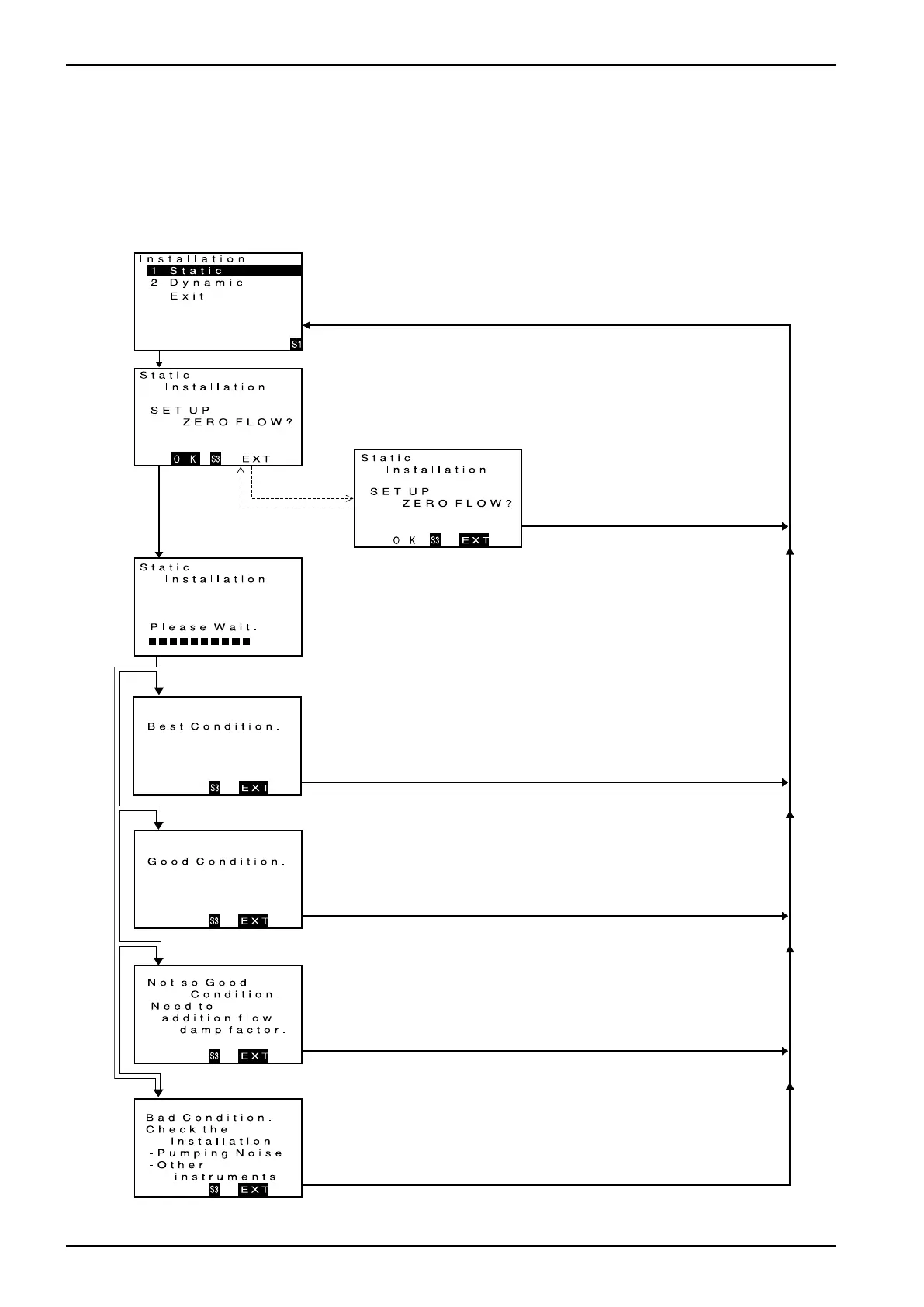 Installation
1 Static
2 Dynamic
Exit
S1

Static
Installation
SET UP
ZERO FLOW?
OK S3 EXT

Static
Installation
SET UP
ZERO FLOW?
OK S3 EXT

Static
Installation
Please Wait.

Best Condition.
S3 EXT

Good Condition.
S3 EXT

Not so Good
Condition.
Need to
addition flow
damp factor.
S3 EXT

Bad Condition.
Check the
installation
-Pumping Noise
-Other
instruments
S3 EXT